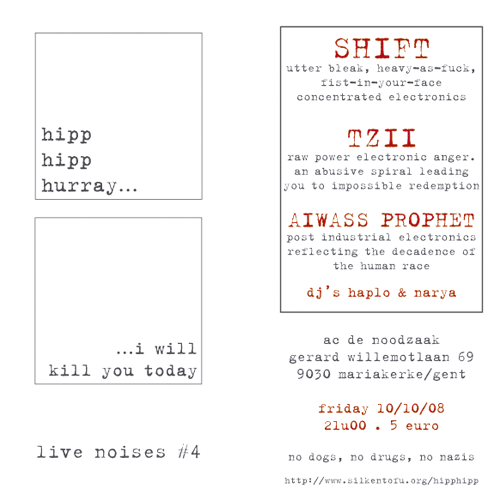 hipp
hipp
hurray...

...i will
kill you today

live noises #4

SHIFT
utter bleak, heavy-as-fuck, fist-in-your-face concentrated electronics

TZII
raw power electronic anger. an abusive spiral leading you to impossible redemption

AIWASS PROPHET
post industrial electronics reflecting the decadence of the human race

dj's haplo & narya

ac de noodzaak
gerard willemotlaan 69
9030 mariakerke/gent

friday 10/10/08
21u00 . 5 euro

no dogs, no drugs, no nazis

http://www.silkentofu.org/hipphipp